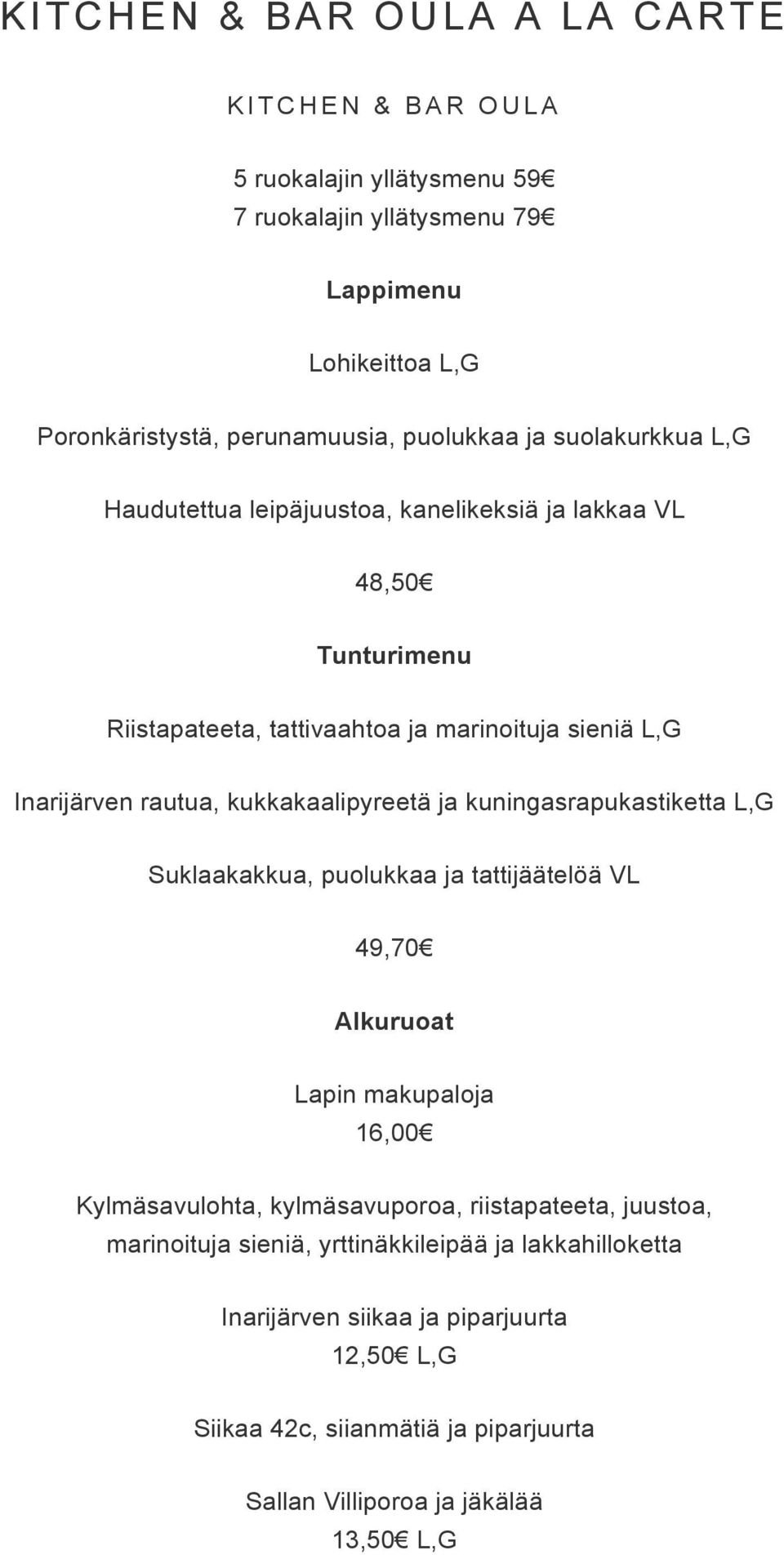 KITCHEN & BAR OULA A LA CARTE

KITCHEN & BAR OULA

5 ruokalajin yllätysmenu 59€
7 ruokalajin yllätysmenu 79€

Lappimenu

Lohikeittoa L,G

Poronkäristystä, perunamuusia, puolukkaa ja suolakurkkua L,G

Haudutettua leipäjuustoa, kanelikeksiä ja lakkaa VL

48,50€

Tunturimenu

Riistapateeta, tattivaahtoa ja marinoituja sieniä L,G

Inarijärven rautua, kukkakaalipyreetä ja kuningasrapukastiketta L,G

Suklaakakkua, puolukkaa ja tattijäätelöä VL

49,70€

Alkuruoat

Lapin makupaloja
16,00€

Kylmäsavulohta, kylmäsavuporoa, riistapateeta, juustoa, marinoituja sieniä, yrttinäkkileipää ja lakkahilloketta

Inarijärven siikaa ja piparjuurta
12,50€ L,G

Siikaa 42c, siianmätiä ja piparjuurta

Sallan Villiporoa ja jäkälää
13,50€ L,G